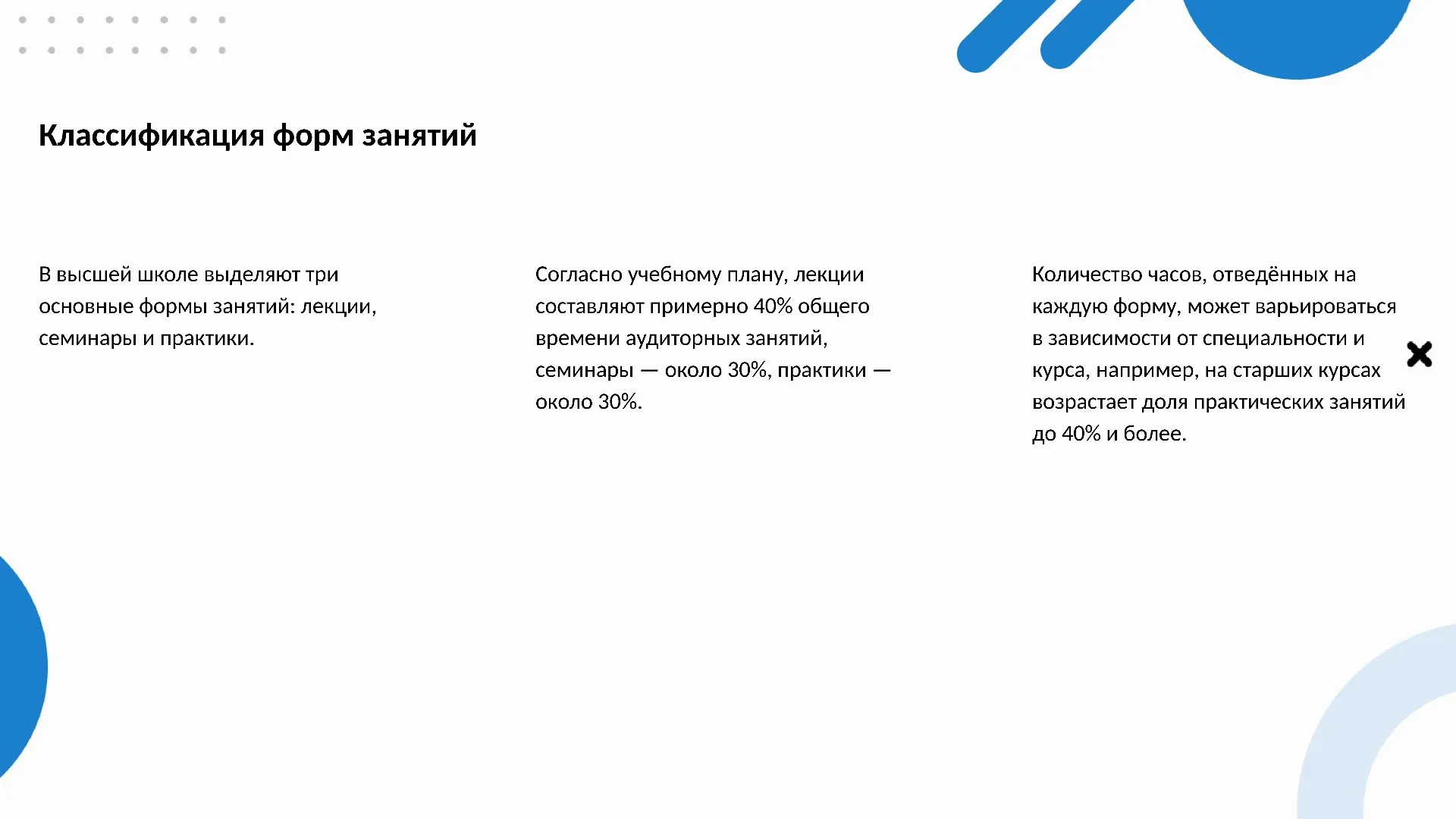 Классификация форм занятий

В высшей школе выделяют три основные формы занятий: лекции, семинары и практики.

Согласно учебному плану, лекции составляют примерно 40% общего времени аудиторных занятий, семинары — около 30%, практики — около 30%.

Количество часов, отведённых на каждую форму, может варьироваться в зависимости от специальности и курса, например, на старших курсах возрастает доля практических занятий до 40% и более.